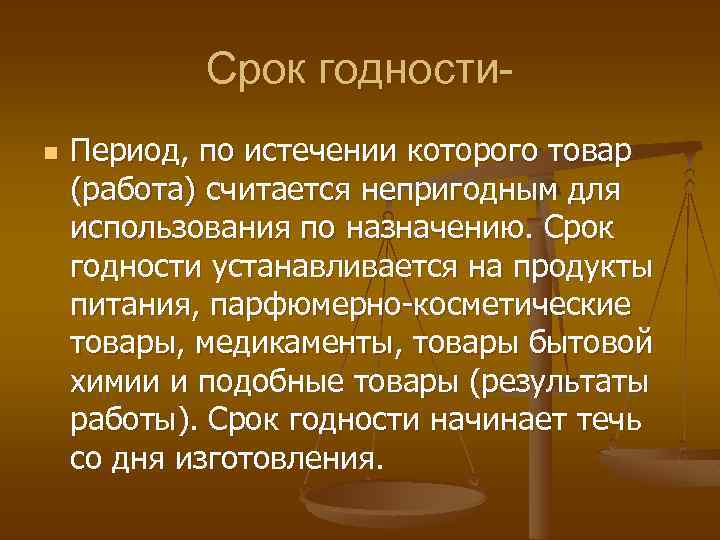 Срок годности-

Период, по истечении которого товар (работа) считается непригодным для использования по назначению. Срок годности устанавливается на продукты питания, парфюмерно-косметические товары, медикаменты, товары бытовой химии и подобные товары (результаты работы). Срок годности начинает течь со дня изготовления.